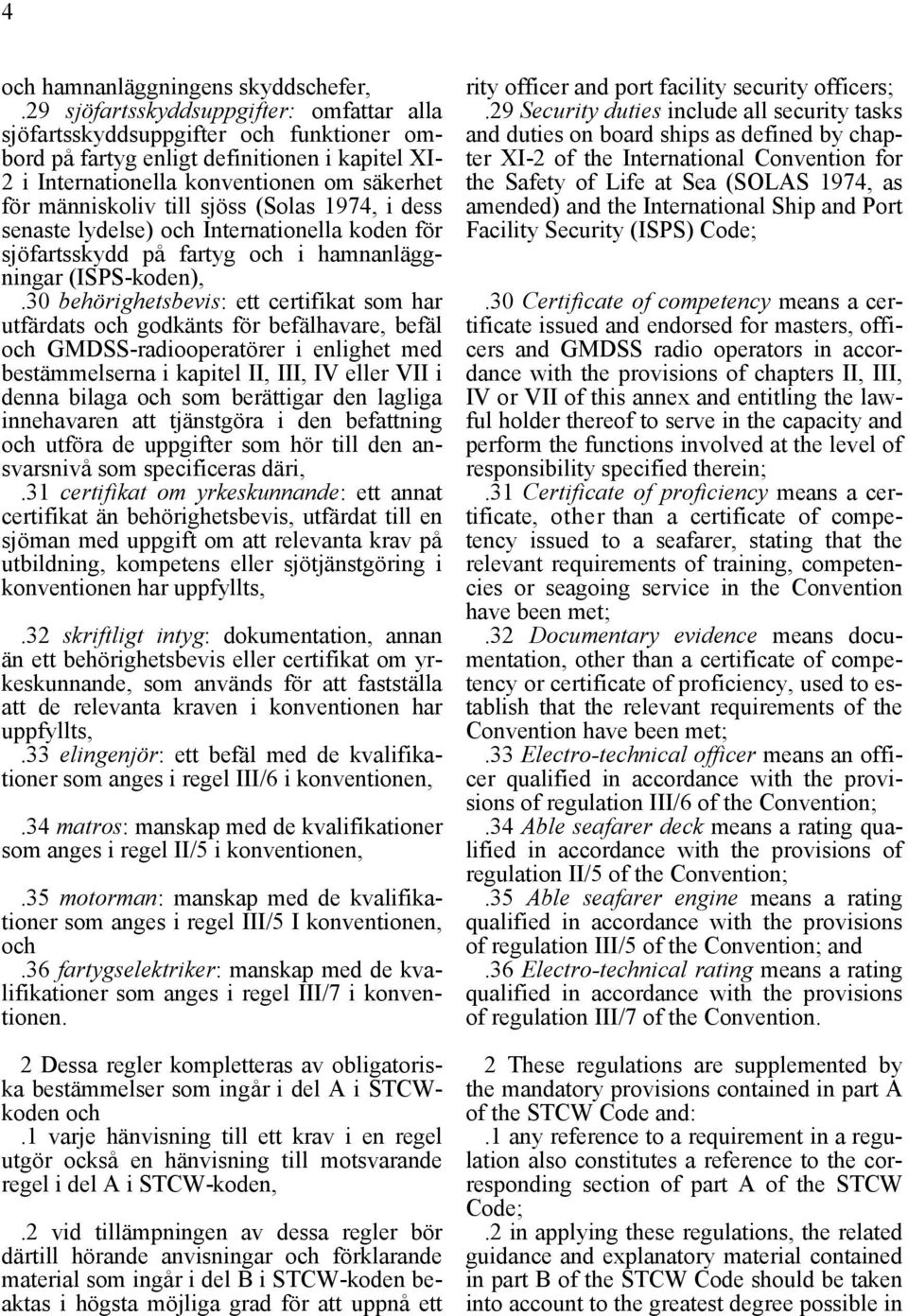 4

och hamnanläggningens skyddschefer,

.29 sjöfartsskyddsuppgifter: omfattar alla sjöfartsskyddsuppgifter och funktioner ombord på fartyg enligt definitionen i kapitel XI-2 i Internationella konventionen om säkerhet för människoliv till sjöss (Solas 1974, i dess senaste lydelse) och Internationella koden för sjöfartsskydd på fartyg och i hamnanläggningar (ISPS-koden),

.30 behörighetsbevis: ett certifikat som har utfärdats och godkänts för befälhavare, befäl och GMDSS-radiooperatörer i enlighet med bestämmelserna i kapitel II, III, IV eller VII i denna bilaga och som berättigar den lagliga innehavaren att tjänstgöra i den befattning och utföra de uppgifter som hör till den ansvarsnivå som specificeras däri,

.31 certifikat om yrkeskunnande: ett annat certifikat än behörighetsbevis, utfärdat till en sjöman med uppgift om att relevanta krav på utbildning, kompetens eller sjötjänstgöring i konventionen har uppfyllts,

.32 skriftligt intyg: dokumentation, annan än ett behörighetsbevis eller certifikat om yrkeskunnande, som används för att fastställa att de relevanta kraven i konventionen har uppfyllts,

.33 elingenjör: ett befäl med de kvalifikationer som anges i regel III/6 i konventionen,

.34 matros: manskap med de kvalifikationer som anges i regel II/5 i konventionen,

.35 motorman: manskap med de kvalifikationer som anges i regel III/5 I konventionen, och

.36 fartygselektriker: manskap med de kvalifikationer som anges i regel III/7 i konventionen.

2 Dessa regler kompletteras av obligatoriska bestämmelser som ingår i del A i STCW-koden och

.1 varje hänvisning till ett krav i en regel utgör också en hänvisning till motsvarande regel i del A i STCW-koden,

.2 vid tillämpningen av dessa regler bör därtill hörande anvisningar och förklarande material som ingår i del B i STCW-koden beaktas i högsta möjliga grad för att uppnå ett

rity officer and port facility security officers;

.29 Security duties include all security tasks and duties on board ships as defined by chapter XI-2 of the International Convention for the Safety of Life at Sea (SOLAS 1974, as amended) and the International Ship and Port Facility Security (ISPS) Code;

.30 Certificate of competency means a certificate issued and endorsed for masters, officers and GMDSS radio operators in accordance with the provisions of chapters II, III, IV or VII of this annex and entitling the lawful holder thereof to serve in the capacity and perform the functions involved at the level of responsibility specified therein;

.31 Certificate of proficiency means a certificate, other than a certificate of competency issued to a seafarer, stating that the relevant requirements of training, competencies or seagoing service in the Convention have been met;

.32 Documentary evidence means documentation, other than a certificate of competency or certificate of proficiency, used to establish that the relevant requirements of the Convention have been met;

.33 Electro-technical officer means an officer qualified in accordance with the provisions of regulation III/6 of the Convention;

.34 Able seafarer deck means a rating qualified in accordance with the provisions of regulation II/5 of the Convention;

.35 Able seafarer engine means a rating qualified in accordance with the provisions of regulation III/5 of the Convention; and

.36 Electro-technical rating means a rating qualified in accordance with the provisions of regulation III/7 of the Convention.

2 These regulations are supplemented by the mandatory provisions contained in part A of the STCW Code and:

.1 any reference to a requirement in a regulation also constitutes a reference to the corresponding section of part A of the STCW Code;

.2 in applying these regulations, the related guidance and explanatory material contained in part B of the STCW Code should be taken into account to the greatest degree possible in